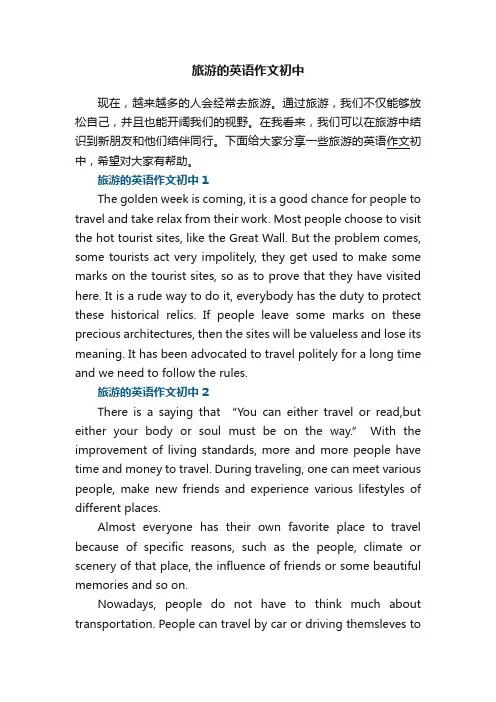 旅游的英语作文初中

现在，越来越多的人会经常去旅游。通过旅游，我们不仅能够放松自己，并且也能开阔我们的视野。在我看来，我们可以在旅游中结识到新朋友和他们结伴同行。下面给大家分享一些旅游的英语作文初中，希望对大家有帮助。

旅游的英语作文初中 1

The golden week is coming, it is a good chance for people to travel and take relax from their work. Most people choose to visit the hot tourist sites, like the Great Wall. But the problem comes, some tourists act very impolitely, they get used to make some marks on the tourist sites, so as to prove that they have visited here. It is a rude way to do it, everybody has the duty to protect these historical relics. If people leave some marks on these precious architectures, then the sites will be valueless and lose its meaning. It has been advocated to travel politely for a long time and we need to follow the rules.

旅游的英语作文初中 2

There is a saying that "You can either travel or read,but either your body or soul must be on the way." With the improvement of living standards, more and more people have time and money to travel. During traveling, one can meet various people, make new friends and experience various lifestyles of different places.

Almost everyone has their own favorite place to travel because of specific reasons, such as the people, climate or scenery of that place, the influence of friends or some beautiful memories and so on.

Nowadays, people do not have to think much about transportation. People can travel by car or driving themsleves to